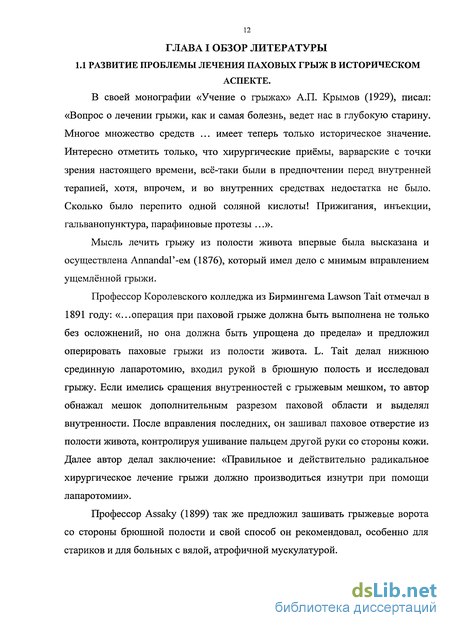 12

ГЛАВА I ОБЗОР ЛИТЕРАТУРЫ

1.1 РАЗВИТИЕ ПРОБЛЕМЫ ЛЕЧЕНИЯ ПАХОВЫХ ГРЫЖ В ИСТОРИЧЕСКОМ АСПЕКТЕ.

В своей монографии «Учение о грыжах» А.П. Крымов (1929), писал: «Вопрос о лечении грыжи, как и самая болезнь, ведет нас в глубокую старину. Многое множество средств … имеет теперь только историческое значение. Интересно отметить только, что хирургические приёмы, варварские с точки зрения настоящего времени, всё-таки были в предпочтении перед внутренней терапией, хотя, впрочем, и во внутренних средствах недостатка не было. Сколько было перепито одной соляной кислоты! Прижигания, инъекции, гальванопунктура, парафиновые протезы …».

Мысль лечить грыжу из полости живота впервые была высказана и осуществлена Annandal'-ем (1876), который имел дело с мнимым вправлением ущемлённой грыжи.

Профессор Королевского колледжа из Бирмингема Lawson Tait отмечал в 1891 году: «…операция при паховой грыже должна быть выполнена не только без осложнений, но она должна быть упрощена до предела» и предложил оперировать паховые грыжи из полости живота. L. Tait делал нижнюю срединную лапаротомию, входил рукой в брюшную полость и исследовал грыжу. Если имелись сращения внутренностей с грыжевым мешком, то автор обнажал мешок дополнительным разрезом паховой области и выделял внутренности. После вправления последних, он зашивал паховое отверстие из полости живота, контролируя ушивание пальцем другой руки со стороны кожи. Далее автор делал заключение: «Правильное и действительно радикальное хирургическое лечение грыжи должно производиться изнутри при помощи лапаротомии».

Профессор Assaky (1899) так же предложил зашивать грыжевые ворота со стороны брюшной полости и свой способ он рекомендовал, особенно для стариков и для больных с вялой, атрофичной мускулатурой.

dsLib.net
библиотека диссертаций